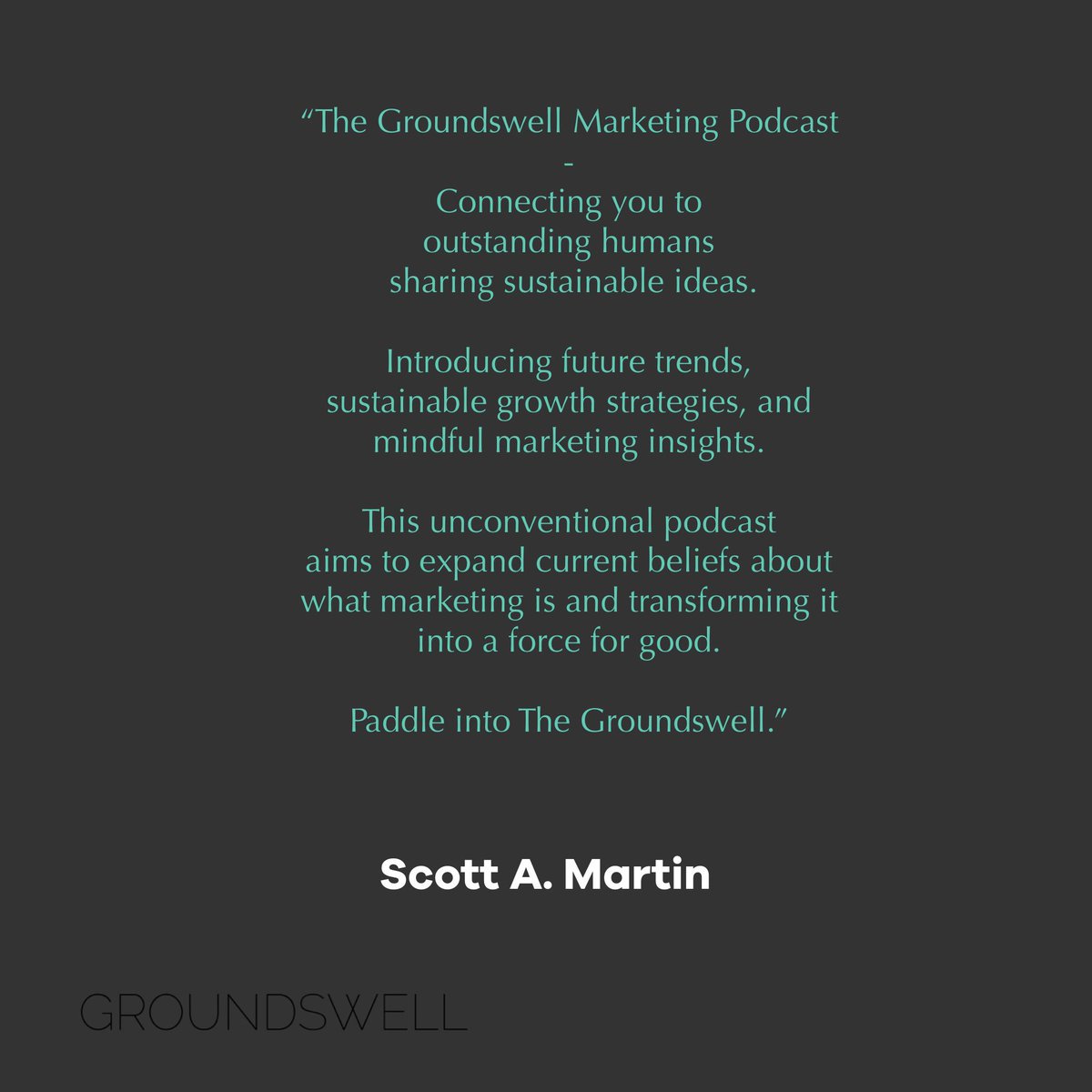 “The Groundswell Marketing Podcast
-
Connecting you to outstanding humans sharing sustainable ideas.

Introducing future trends, sustainable growth strategies, and mindful marketing insights.

This unconventional podcast aims to expand current beliefs about what marketing is and transforming it into a force for good.

Paddle into The Groundswell.”

Scott A. Martin

GROUNDSWELL